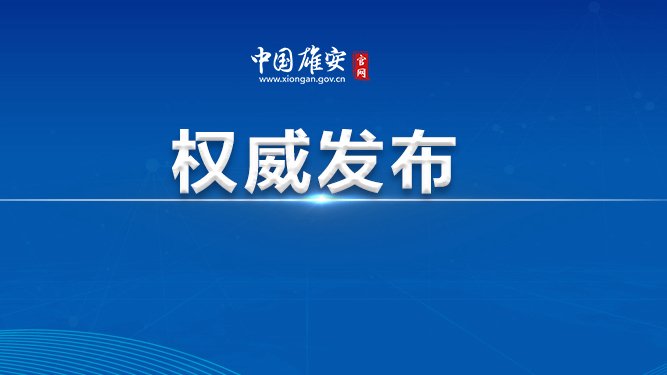 中国雄安 官网
www.xiongan.gov.cn

权威发布